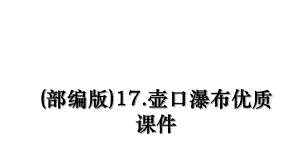 (部编版)17.壶口瀑布优质课件